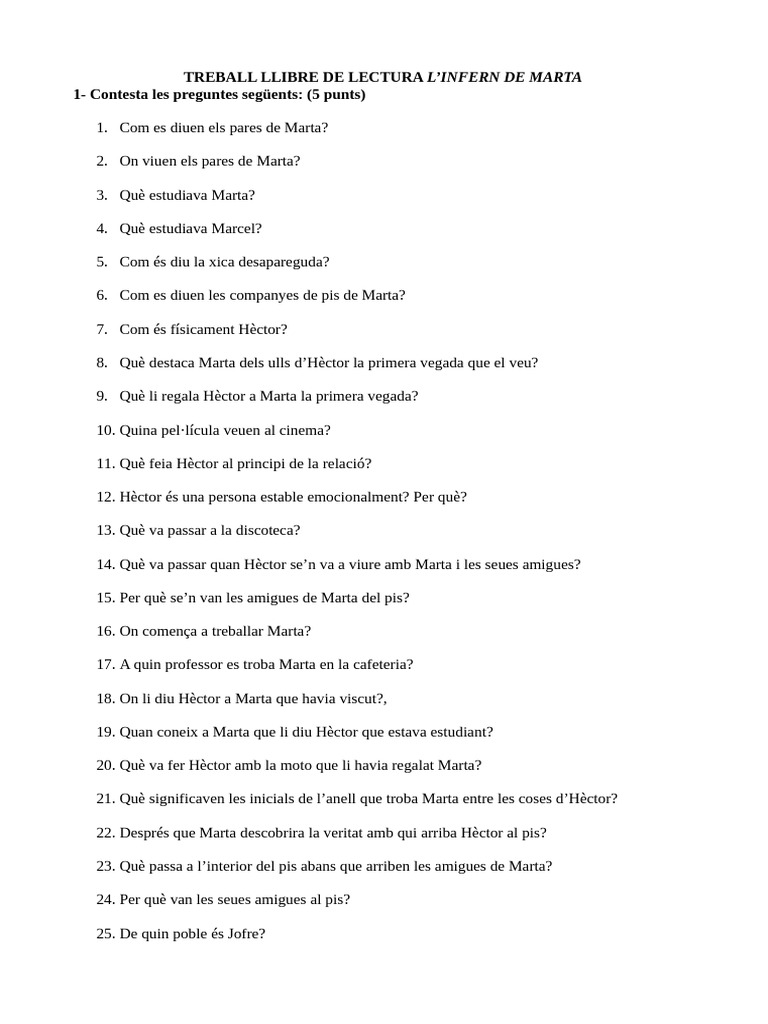 TREBALL LLIBRE DE LECTURA L'INFERN DE MARTA

1- Contesta les preguntes següents: (5 punts)

1. Com es diuen els pares de Marta?

2. On viuen els pares de Marta?

3. Què estudiava Marta?

4. Què estudiava Marcel?

5. Com és diu la xica desapareguda?

6. Com es diuen les companyes de pis de Marta?

7. Com és físicament Hèctor?

8. Què destaca Marta dels ulls d'Hèctor la primera vegada que el veu?

9. Què li regala Hèctor a Marta la primera vegada?

10. Quina pel·lícula veuen al cinema?

11. Què feia Hèctor al principi de la relació?

12. Hèctor és una persona estable emocionalment? Per què?

13. Què va passar a la discoteca?

14. Què va passar quan Hèctor se'n va a viure amb Marta i les seues amigues?

15. Per què se'n van les amigues de Marta del pis?

16. On comença a treballar Marta?

17. A quin professor es troba Marta en la cafeteria?

18. On li diu Hèctor a Marta que havia viscut?,

19. Quan coneix a Marta que li diu Hèctor que estava estudiant?

20. Què va fer Hèctor amb la moto que li havia regalat Marta?

21. Què significaven les inicials de l'anell que troba Marta entre les coses d'Hèctor?

22. Després que Marta descobrira la veritat amb qui arriba Hèctor al pis?

23. Què passa a l'interior del pis abans que arriben les amigues de Marta?

24. Per què van les seues amigues al pis?

25. De quin poble és Jofre?